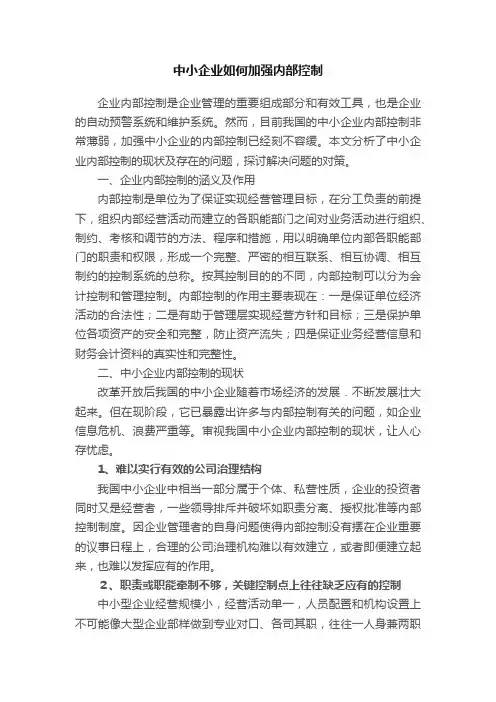 中小企业如何加强内部控制

企业内部控制是企业管理的重要组成部分和有效工具，也是企业的自动预警系统和维护系统。然而，目前我国的中小企业内部控制非常薄弱，加强中小企业的内部控制已经刻不容缓。本文分析了中小企业内部控制的现状及存在的问题，探讨解决问题的对策。

一、企业内部控制的涵义及作用

内部控制是单位为了保证实现经营管理目标，在分工负责的前提下，组织内部经营活动而建立的各职能部门之间对业务活动进行组织、制约、考核和调节的方法、程序和措施，用以明确单位内部各职能部门的职责和权限，形成一个完整、严密的相互联系、相互协调、相互制约的控制系统的总称。按其控制目的的不同，内部控制可以分为会计控制和管理控制。内部控制的作用主要表现在：一是保证单位经济活动的合法性；二是有助于管理层实现经营方针和目标；三是保护单位各项资产的安全和完整，防止资产流失；四是保证业务经营信息和财务会计资料的真实性和完整性。

二、中小企业内部控制的现状

改革开放后我国的中小企业随着市场经济的发展．不断发展壮大起来。但在现阶段，它已暴露出许多与内部控制有关的问题，如企业信息危机、浪费严重等。审视我国中小企业内部控制的现状，让人心存忧虑。

1、难以实行有效的公司治理结构

我国中小企业中相当一部分属于个体、私营性质，企业的投资者同时又是经营者，一些领导排斥并破坏如职责分离、授权批准等内部控制制度。因企业管理者的自身问题使得内部控制没有摆在企业重要的议事日程上，合理的公司治理机构难以有效建立，或者即便建立起来，也难以发挥应有的作用。

2、职责或职能牵制不够，关键控制点上往往缺乏应有的控制

中小型企业经营规模小，经营活动单一，人员配置和机构设置上不可能像大型企业部样做到专业对口、各司其职，往往一人身兼两职